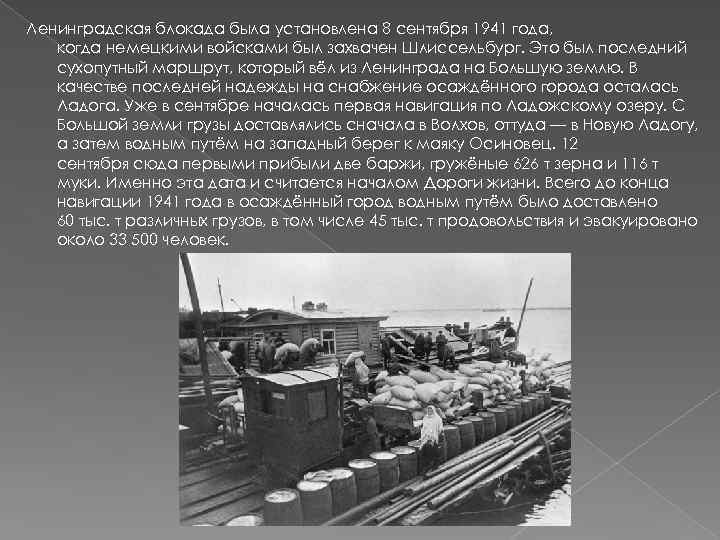 Ленинградская блокада была установлена 8 сентября 1941 года, когда немецкими войсками был захвачен Шлиссельбург. Это был последний сухопутный маршрут, который вёл из Ленинграда на Большую землю. В качестве последней надежды на снабжение осаждённого города осталась Ладога. Уже в сентябре началась первая навигация по Ладожскому озеру. С Большой земли грузы доставлялись сначала в Волхов, оттуда — в Новую Ладогу, а затем водным путём на западный берег к маяку Осиновец. 12 сентября сюда первыми прибыли две баржи, гружёные 626 т зерна и 116 т муки. Именно эта дата и считается началом Дороги жизни. Всего до конца навигации 1941 года в осаждённый город водным путём было доставлено 60 тыс. т различных грузов, в том числе 45 тыс. т продовольствия и эвакуировано около 33 500 человек.